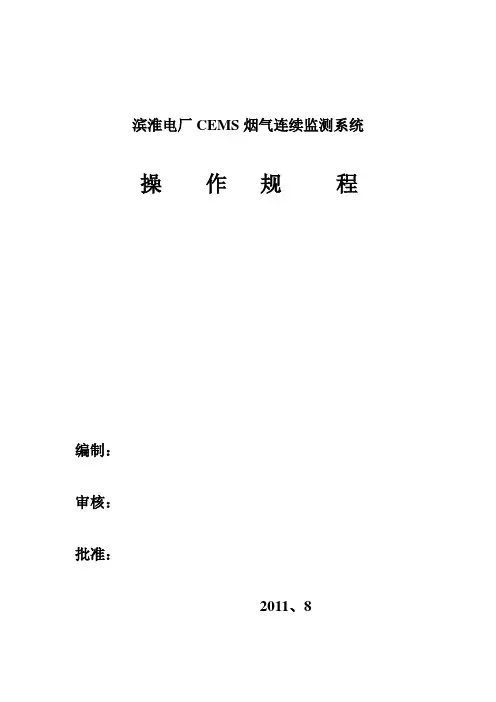 滨淮电厂CEMS烟气连续监测系统

操 作 规 程

编制：

审核：

批准：

2011、8